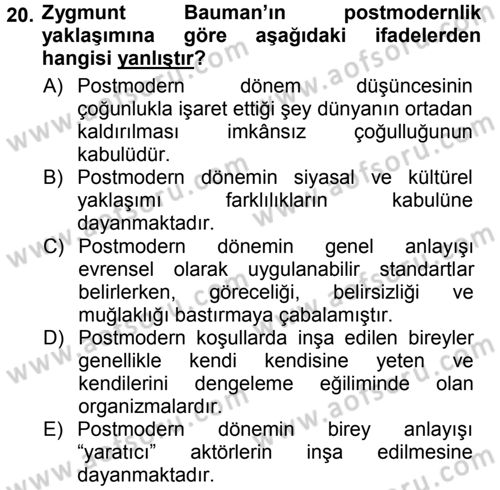 20. Zygmunt Bauman'ın postmodernlik yaklaşımına göre aşağıdaki ifadelerden hangisi yanlıştır?

A) Postmodern dönem düşüncesinin çoğunlukla işaret ettiği şey dünyanın ortadan kaldırılması imkânsız çoğulluğunun kabulüdür.

B) Postmodern dönemin siyasal ve kültürel yaklaşımı farklılıkların kabulüne dayanmaktadır.

C) Postmodern dönemin genel anlayışı evrensel olarak uygulanabilir standartlar belirlerken, göreceliği, belirsizliği ve muğlaklığı bastırmaya çabalamıştır.

D) Postmodern koşullarda inşa edilen bireyler genellikle kendi kendisine yeten ve kendilerini dengeleme eğiliminde olan organizmalardır.

E) Postmodern dönemin birey anlayışı "yaratıcı" aktörlerin inşa edilmesine dayanmaktadır.

www.aofsoru.com